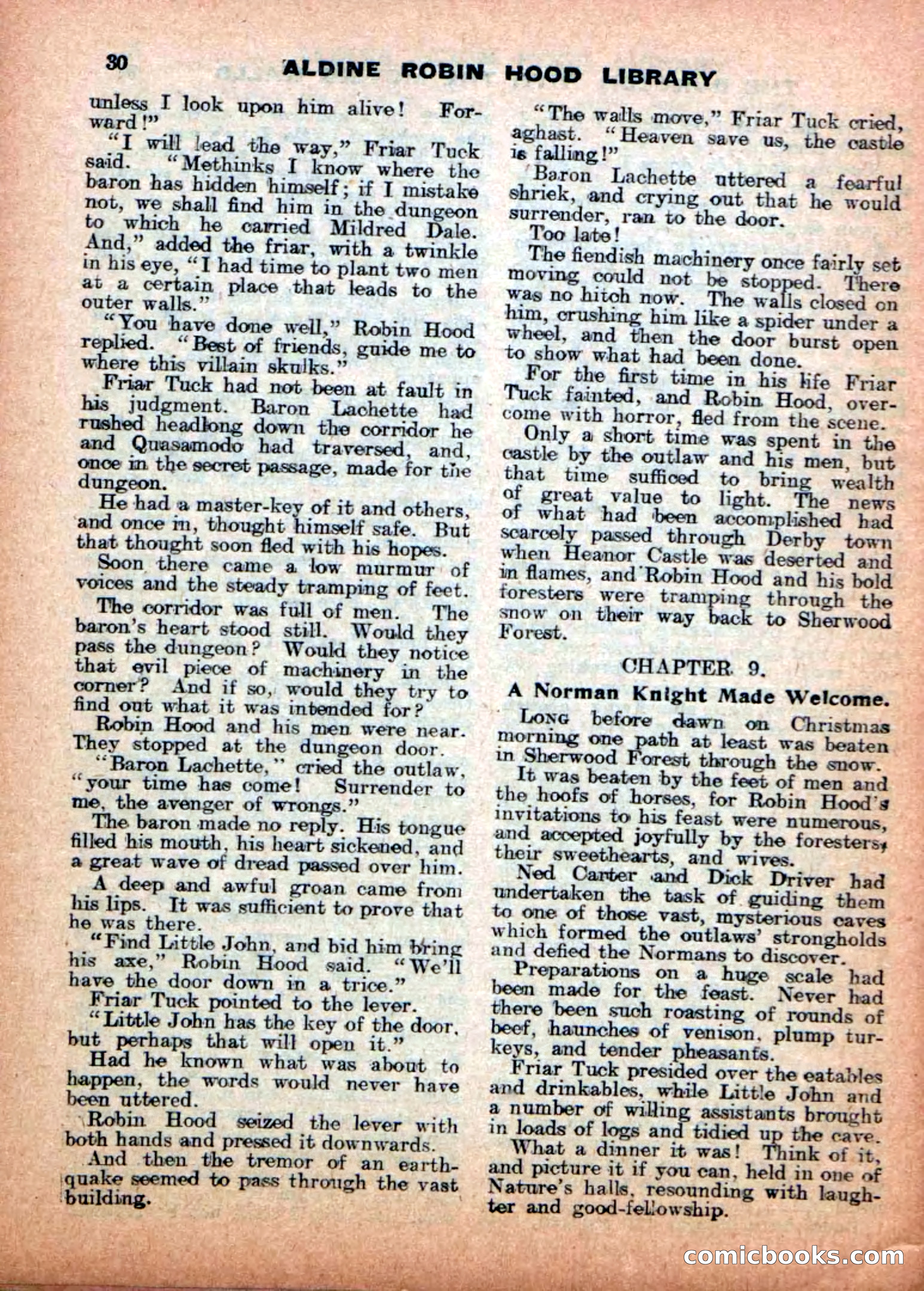 30 ALDINE ROBIN HOOD LIBRARY

unless I look upon him alive! Forward!"

"I will lead the way," Friar Tuck said. "Methinks I know where the baron has hidden himself; if I mistake not, we shall find him in the dungeon to which he carried Mildred Dale. And," added the friar, with a twinkle in his eye, "I had time to plant two men at a certain place that leads to the outer walls."

"You have done well," Robin Hood replied. "Best of friends, guide me to where this villain skulks."

Friar Tuck had not been at fault in his judgment. Baron Lachette had rushed headlong down the corridor he and Quasamodo had traversed, and, once in the secret passage, made for the dungeon.

He had a master-key of it and others, and once in, thought himself safe. But that thought soon fled with his hopes.

Soon there came a low murmur of voices and the steady tramping of feet.

The corridor was full of men. The baron's heart stood still. Would they pass the dungeon? Would they notice that evil piece of machinery in the corner? And if so, would they try to find out what it was intended for?

Robin Hood and his men were near. They stopped at the dungeon door.

"Baron Lachette," cried the outlaw, "your time has come! Surrender to me, the avenger of wrongs."

The baron made no reply. His tongue filled his mouth, his heart sickened, and a great wave of dread passed over him.

A deep and awful groan came from his lips. It was sufficient to prove that he was there.

"Find Little John, and bid him bring his axe," Robin Hood said. "We'll have the door down in a trice."

Friar Tuck pointed to the lever.

"Little John has the key of the door, but perhaps that will open it."

Had he known what was about to happen, the words would never have been uttered.

Robin Hood seized the lever with both hands and pressed it downwards.

And then the tremor of an earthquake seemed to pass through the vast building.

"The walls move," Friar Tuck cried, aghast. "Heaven save us, the castle is falling!"

Baron Lachette uttered a fearful shriek, and crying out that he would surrender, ran to the door.

Too late!

The fiendish machinery once fairly set moving could not be stopped. There was no hitch now. The walls closed on him, crushing him like a spider under a wheel, and then the door burst open to show what had been done.

For the first time in his life Friar Tuck fainted, and Robin Hood, overcome with horror, fled from the scene.

Only a short time was spent in the castle by the outlaw and his men, but that time sufficed to bring wealth of great value to light. The news of what had been accomplished had scarcely passed through Derby town when Heanor Castle was deserted and in flames, and Robin Hood and his bold foresters were tramping through the snow on their way back to Sherwood Forest.

CHAPTER 9.

A Norman Knight Made Welcome.

LONG before dawn on Christmas morning one path at least was beaten in Sherwood Forest through the snow.

It was beaten by the feet of men and the hoofs of horses, for Robin Hood's invitations to his feast were numerous, and accepted joyfully by the foresters, their sweethearts, and wives.

Ned Carter and Dick Driver had undertaken the task of guiding them to one of those vast, mysterious caves which formed the outlaws' strongholds and defied the Normans to discover.

Preparations on a huge scale had been made for the feast. Never had there been such roasting of rounds of beef, haunches of venison, plump turkeys, and tender pheasants.

Friar Tuck presided over the eatables and drinkables, while Little John and a number of willing assistants brought in loads of logs and tidied up the cave.

What a dinner it was! Think of it, and picture it if you can, held in one of Nature's halls, resounding with laughter and good-fellowship.

comicbooks.com